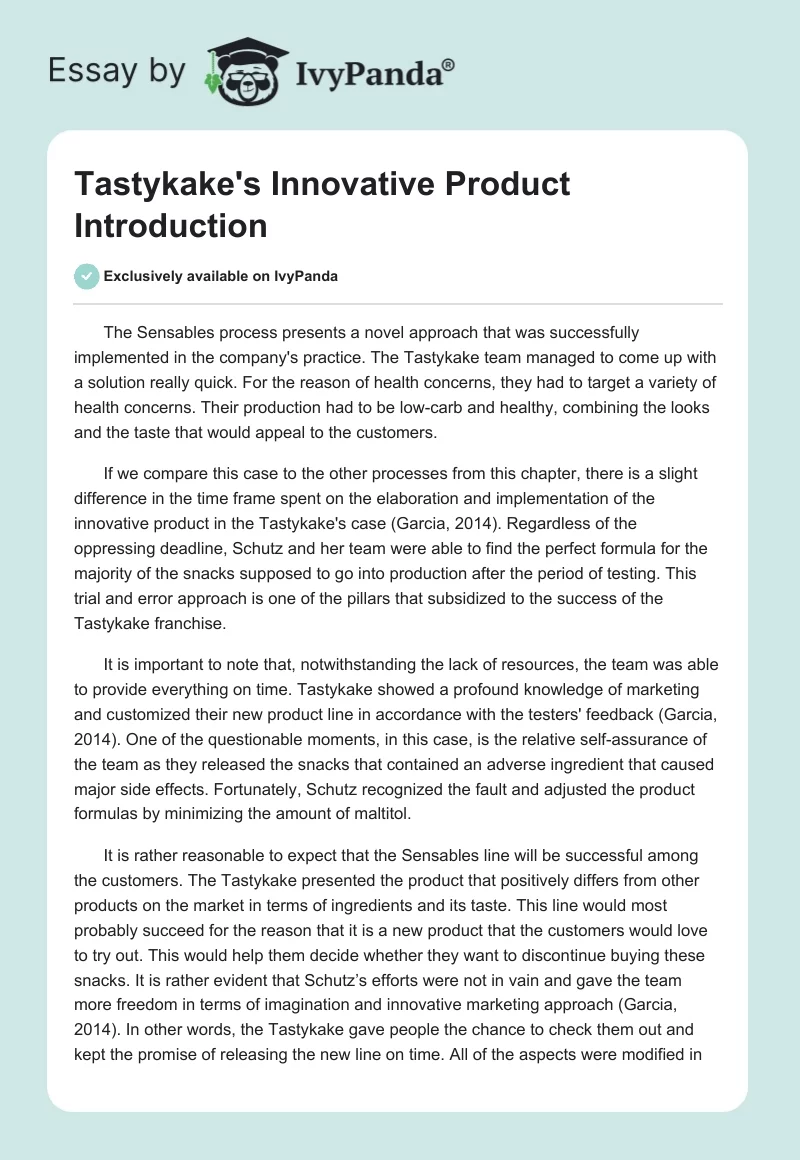 Essay by IvyPanda®

Tastykake's Innovative Product Introduction

Exclusively available on IvyPanda

The Sensables process presents a novel approach that was successfully implemented in the company's practice. The Tastykake team managed to come up with a solution really quick. For the reason of health concerns, they had to target a variety of health concerns. Their production had to be low-carb and healthy, combining the looks and the taste that would appeal to the customers.

If we compare this case to the other processes from this chapter, there is a slight difference in the time frame spent on the elaboration and implementation of the innovative product in the Tastykake's case (Garcia, 2014). Regardless of the oppressing deadline, Schutz and her team were able to find the perfect formula for the majority of the snacks supposed to go into production after the period of testing. This trial and error approach is one of the pillars that subsidized to the success of the Tastykake franchise.

It is important to note that, notwithstanding the lack of resources, the team was able to provide everything on time. Tastykake showed a profound knowledge of marketing and customized their new product line in accordance with the testers' feedback (Garcia, 2014). One of the questionable moments, in this case, is the relative self-assurance of the team as they released the snacks that contained an adverse ingredient that caused major side effects. Fortunately, Schutz recognized the fault and adjusted the product formulas by minimizing the amount of maltitol.

It is rather reasonable to expect that the Sensables line will be successful among the customers. The Tastykake presented the product that positively differs from other products on the market in terms of ingredients and its taste. This line would most probably succeed for the reason that it is a new product that the customers would love to try out. This would help them decide whether they want to discontinue buying these snacks. It is rather evident that Schutz's efforts were not in vain and gave the team more freedom in terms of imagination and innovative marketing approach (Garcia, 2014). In other words, the Tastykake gave people the chance to check them out and kept the promise of releasing the new line on time. All of the aspects were modified in